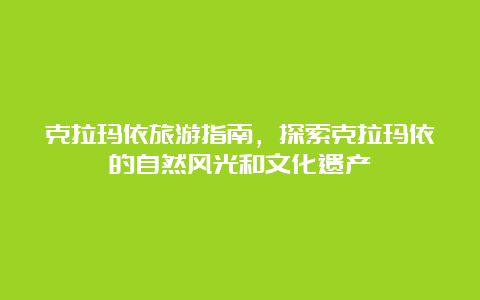 克拉玛依旅游指南，探索克拉玛依的自然风光和文化遗产